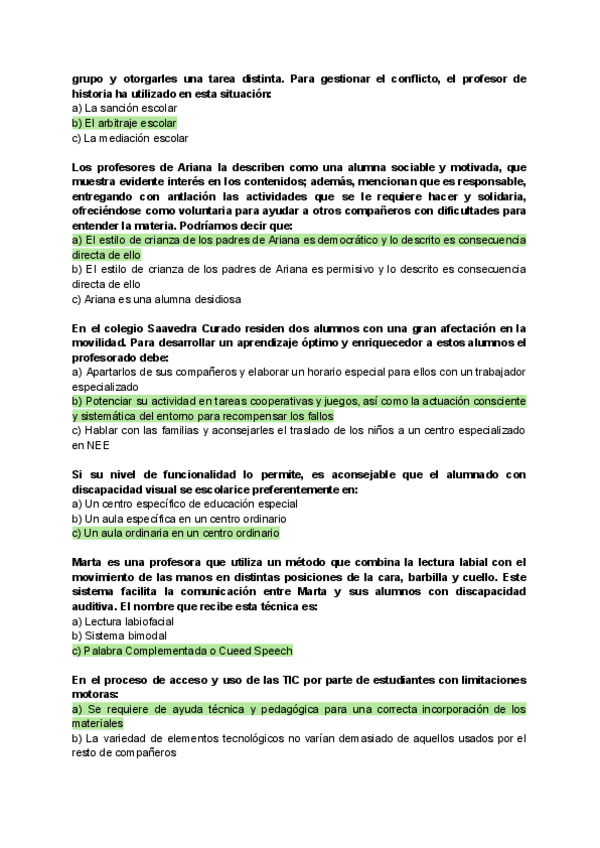 grupo y otorgarles una tarea distinta. Para gestionar el conflicto, el profesor de historia ha utilizado en esta situación:
a) La sanción escolar
b) El arbitraje escolar
c) La mediación escolar

Los profesores de Ariana la describen como una alumna sociable y motivada, que muestra evidente interés en los contenidos; además, mencionan que es responsable, entregando con antlación las actividades que se le requiere hacer y solidaria, ofreciéndose como voluntaria para ayudar a otros compañeros con dificultades para entender la materia. Podríamos decir que:
a) El estilo de crianza de los padres de Ariana es democrático y lo descrito es consecuencia directa de ello
b) El estilo de crianza de los padres de Ariana es permisivo y lo descrito es consecuencia directa de ello
c) Ariana es una alumna desidiosa

En el colegio Saavedra Curado residen dos alumnos con una gran afectación en la movilidad. Para desarrollar un aprendizaje óptimo y enriquecedor a estos alumnos el profesorado debe:
a) Apartarlos de sus compañeros y elaborar un horario especial para ellos con un trabajador especializado
b) Potenciar su actividad en tareas cooperativas y juegos, así como la actuación consciente y sistemática del entorno para recompensar los fallos
c) Hablar con las familias y aconsejarles el traslado de los niños a un centro especializado en NEE

Si su nivel de funcionalidad lo permite, es aconsejable que el alumnado con discapacidad visual se escolarice preferentemente en:
a) Un centro específico de educación especial
b) Un aula específica en un centro ordinario
c) Un aula ordinaria en un centro ordinario

Marta es una profesora que utiliza un método que combina la lectura labial con el movimiento de las manos en distintas posiciones de la cara, barbilla y cuello. Este sistema facilita la comunicación entre Marta y sus alumnos con discapacidad auditiva. El nombre que recibe esta técnica es:
a) Lectura labiofacial
b) Sistema bimodal
c) Palabra Complementada o Cueed Speech

En el proceso de acceso y uso de las TIC por parte de estudiantes con limitaciones motoras:
a) Se requiere de ayuda técnica y pedagógica para una correcta incorporación de los materiales
b) La variedad de elementos tecnológicos no varían demasiado de aquellos usados por el resto de compañeros